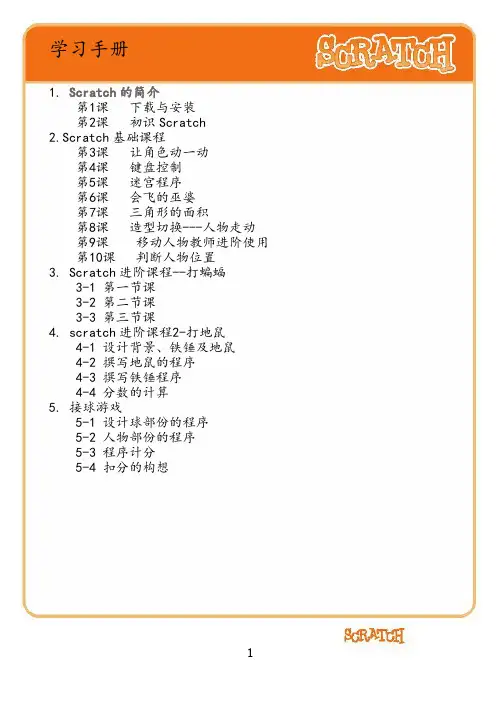 学习手册

SCRATCH

1. Scratch 的简介
第1课 下载与安装
第2课 初识 Scratch
2. Scratch 基础课程
第3课 让角色动一动
第4课 键盘控制
第5课 迷宫程序
第6课 会飞的巫婆
第7课 三角形的面积
第8课 造型切换---人物走动
第9课 移动人物教师进阶使用
第10课 判断人物位置
3. Scratch 进阶课程--打蝙蝠
3-1 第一节课
3-2 第二节课
3-3 第三节课
4. scratch 进阶课程2-打地鼠
4-1 设计背景、铁锤及地鼠
4-2 撰写地鼠的程序
4-3 撰写铁锤程序
4-4 分数的计算
5. 接球游戏
5-1 设计球部份的程序
5-2 人物部份的程序
5-3 程序计分
5-4 扣分的构想

SCRATCH

1